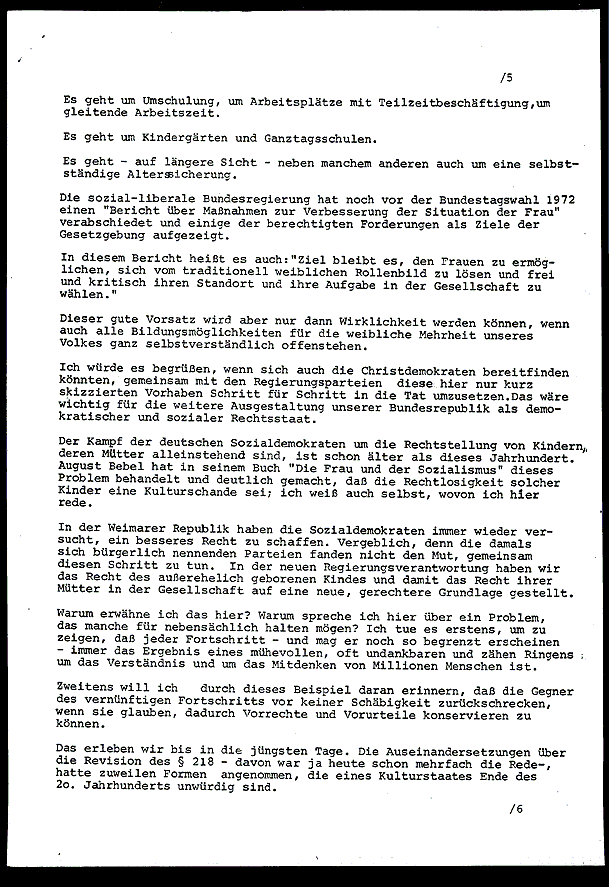 /5

Es geht um Umschulung, um Arbeitsplätze mit Teilzeitbeschäftigung,um gleitende Arbeitszeit.

Es geht um Kindergärten und Ganztagsschulen.

Es geht - auf längere Sicht - neben manchem anderen auch um eine selbstständige Alterssicherung.

Die sozial-liberale Bundesregierung hat noch vor der Bundestagswahl 1972 einen "Bericht über Maßnahmen zur Verbesserung der Situation der Frau" verabschiedet und einige der berechtigten Forderungen als Ziele der Gesetzgebung aufgezeigt.

In diesem Bericht heißt es auch:"Ziel bleibt es, den Frauen zu ermöglichen, sich vom traditionell weiblichen Rollenbild zu lösen und frei und kritisch ihren Standort und ihre Aufgabe in der Gesellschaft zu wählen."

Dieser gute Vorsatz wird aber nur dann Wirklichkeit werden können, wenn auch alle Bildungsmöglichkeiten für die weibliche Mehrheit unseres Volkes ganz selbstverständlich offenstehen.

Ich würde es begrüßen, wenn sich auch die Christdemokraten bereitfinden könnten, gemeinsam mit den Regierungsparteien diese hier nur kurz skizzierten Vorhaben Schritt für Schritt in die Tat umzusetzen.Das wäre wichtig für die weitere Ausgestaltung unserer Bundesrepublik als demokratischer und sozialer Rechtsstaat.

Der Kampf der deutschen Sozialdemokraten um die Rechtstellung von Kindern, deren Mütter alleinstehend sind, ist schon älter als dieses Jahrhundert. August Bebel hat in seinem Buch "Die Frau und der Sozialismus" dieses Problem behandelt und deutlich gemacht, daß die Rechtlosigkeit solcher Kinder eine Kulturschande sei; ich weiß auch selbst, wovon ich hier rede.

In der Weimarer Republik haben die Sozialdemokraten immer wieder versucht, ein besseres Recht zu schaffen. Vergeblich, denn die damals sich bürgerlich nennenden Parteien fanden nicht den Mut, gemeinsam diesen Schritt zu tun. In der neuen Regierungsverantwortung haben wir das Recht des außerehelich geborenen Kindes und damit das Recht ihrer Mütter in der Gesellschaft auf eine neue, gerechtere Grundlage gestellt.

Warum erwähne ich das hier? Warum spreche ich hier über ein Problem, das manche für nebensächlich halten mögen? Ich tue es erstens, um zu zeigen, daß jeder Fortschritt - und mag er noch so begrenzt erscheinen - immer das Ergebnis eines mühevollen, oft undankbaren und zähen Ringens um das Verständnis und um das Mitdenken von Millionen Menschen ist.

Zweitens will ich durch dieses Beispiel daran erinnern, daß die Gegner des vernünftigen Fortschritts vor keiner Schäbigkeit zurückschrecken, wenn sie glauben, dadurch Vorrechte und Vorurteile konservieren zu können.

Das erleben wir bis in die jüngsten Tage. Die Auseinandersetzungen über die Revision des § 218 - davon war ja heute schon mehrfach die Rede-, hatte zuweilen Formen angenommen, die eines Kulturstaates Ende des 2o. Jahrhunderts unwürdig sind.

/6